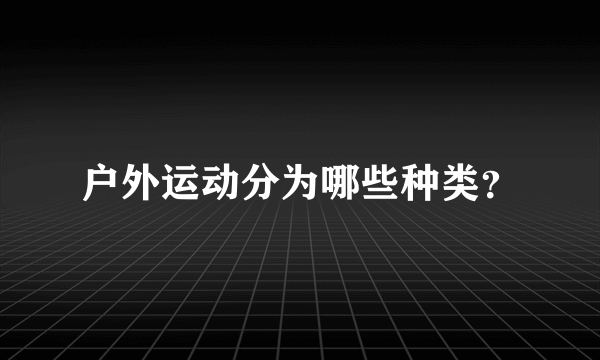 户外运动分为哪些种类？